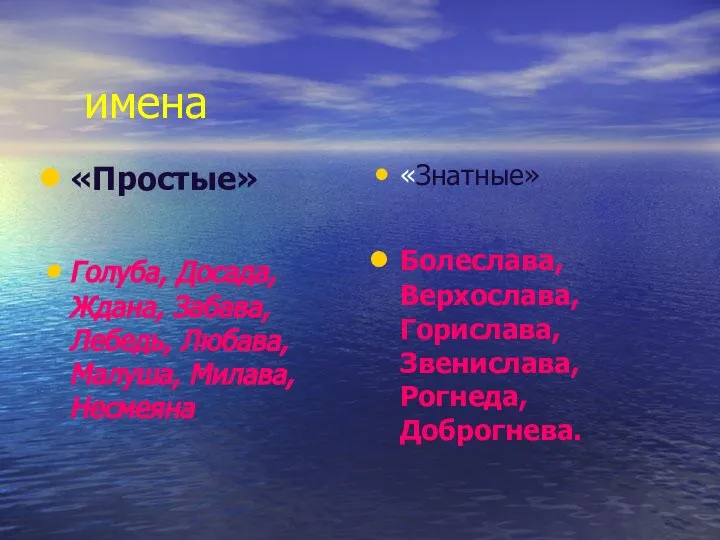 имена

«Простые»

Голуба, Досада, Ждана, Забава, Лебедь, Любава, Малуша, Милава, Несмеяна

«Знатные»

Болеслава, Верхослава, Горислава, Звенислава, Рогнеда, Доброгнева.